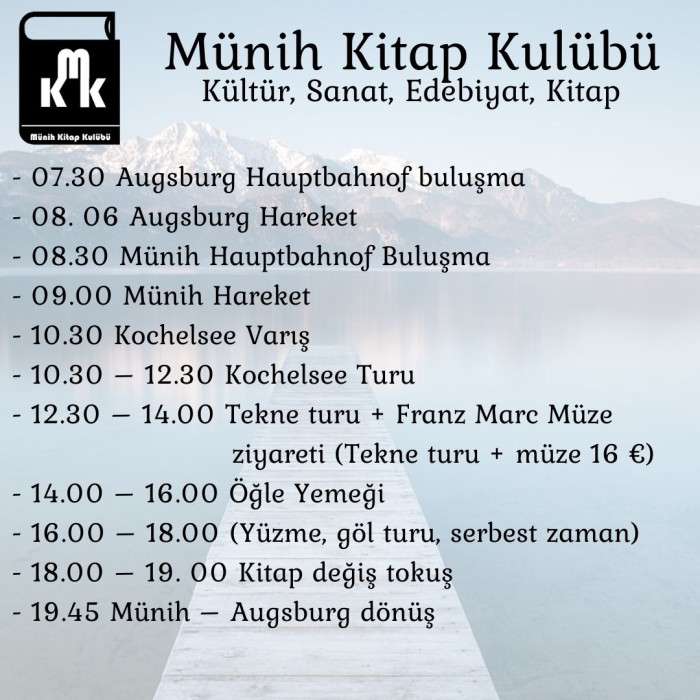 KMK
Münih Kitap Kulübü

Münih Kitap Kulübü
Kültür, Sanat, Edebiyat, Kitap

- 07.30 Augsburg Hauptbahnof buluşma
- 08. 06 Augsburg Hareket
- 08.30 Münih Hauptbahnof Buluşma
- 09.00 Münih Hareket
- 10.30 Kochelsee Varış
- 10.30 – 12.30 Kochelsee Turu
- 12.30 – 14.00 Tekne turu + Franz Marc Müze ziyareti (Tekne turu + müze 16 €)
- 14.00 – 16.00 Öğle Yemeği
- 16.00 – 18.00 (Yüzme, göl turu, serbest zaman)
- 18.00 – 19. 00 Kitap değiş tokuş
- 19.45 Münih – Augsburg dönüş